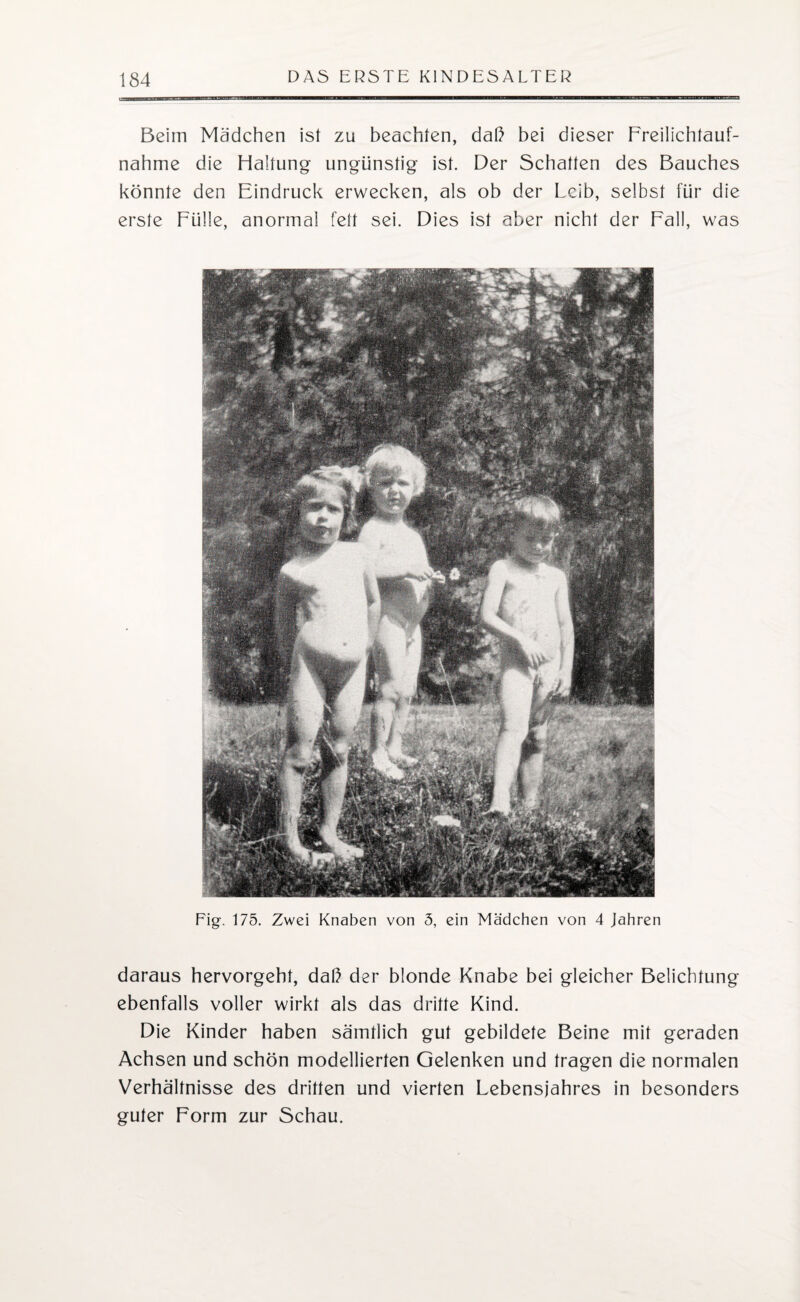 184 DAS ERSTE KINDESALTER

Beim Mädchen ist zu beachten, daß bei dieser Freilichtaufnahme die Haltung ungünstig ist. Der Schatten des Bauches könnte den Eindruck erwecken, als ob der Leib, selbst für die erste Fülle, anormal fett sei. Dies ist aber nicht der Fall, was

Fig. 175. Zwei Knaben von 3, ein Mädchen von 4 Jahren

daraus hervorgeht, daß der blonde Knabe bei gleicher Belichtung ebenfalls voller wirkt als das dritte Kind.

Die Kinder haben sämtlich gut gebildete Beine mit geraden Achsen und schön modellierten Gelenken und tragen die normalen Verhältnisse des dritten und vierten Lebensjahres in besonders guter Form zur Schau.